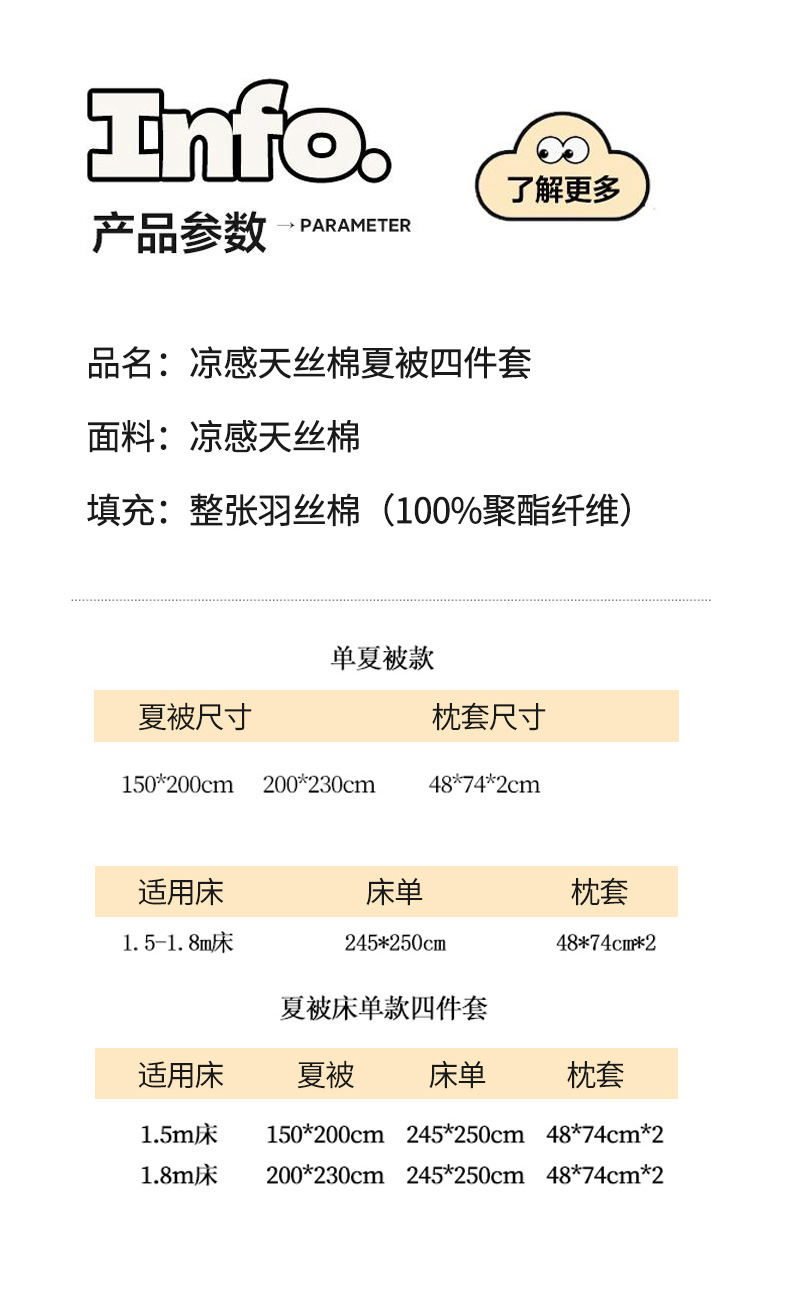 Info.

了解更多

产品参数 → PARAMETER

品名：凉感天丝棉夏被四件套

面料：凉感天丝棉

填充：整张羽丝棉（100%聚酯纤维）

单夏被款

| 夏被尺寸 | | 枕套尺寸 |
|---|---|---|
| 150*200cm | 200*230cm | 48*74*2cm |

| 适用床 | 床单 | 枕套 |
|---|---|---|
| 1.5-1.8m床 | 245*250cm | 48*74cm*2 |

夏被床单款四件套

| 适用床 | 夏被 | 床单 | 枕套 |
|---|---|---|---|
| 1.5m床 | 150*200cm | 245*250cm | 48*74cm*2 |
| 1.8m床 | 200*230cm | 245*250cm | 48*74cm*2 |